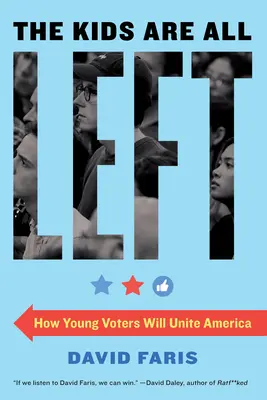 THE KIDS ARE ALL

LEFT

How Young Voters Will Unite America

DAVID FARIS

"If we listen to David Faris, we can win." —David Daley, author of Ratf**ked